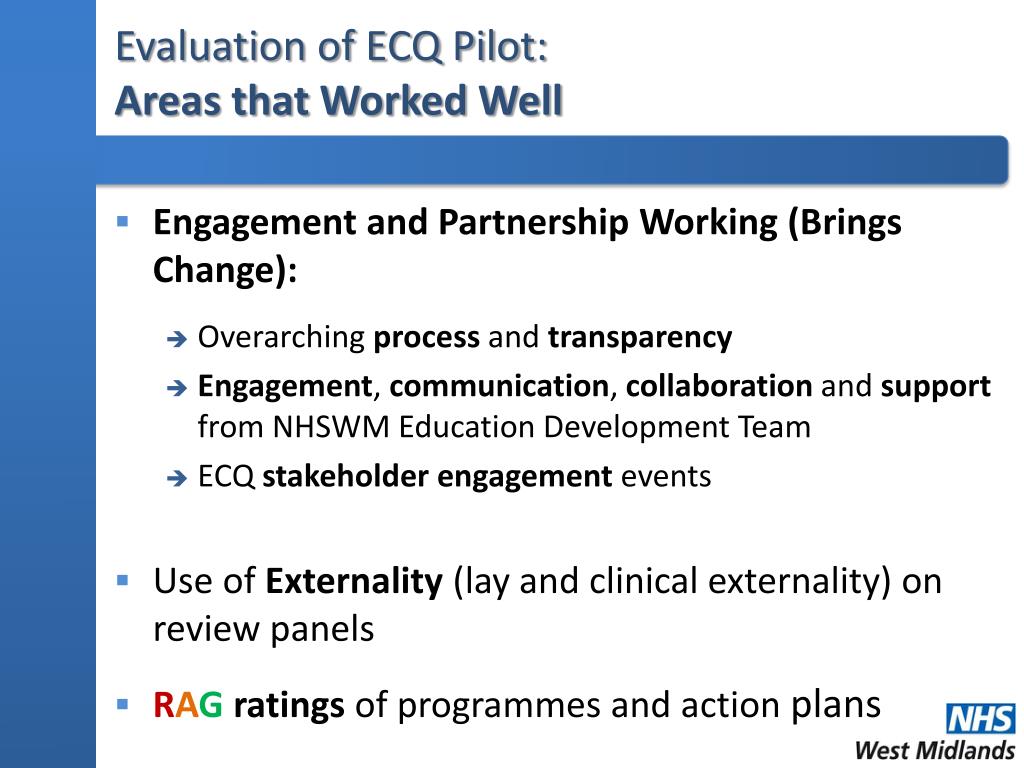 Evaluation of ECQ Pilot:
Areas that Worked Well

▪ Engagement and Partnership Working (Brings Change):

➔ Overarching process and transparency
➔ Engagement, communication, collaboration and support from NHSWM Education Development Team
➔ ECQ stakeholder engagement events

▪ Use of Externality (lay and clinical externality) on review panels

▪ RAG ratings of programmes and action plans

NHS
West Midlands